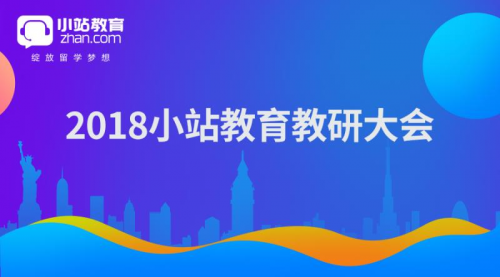 小站教育
zhan.com
绽放留学梦想

2018小站教育教研大会